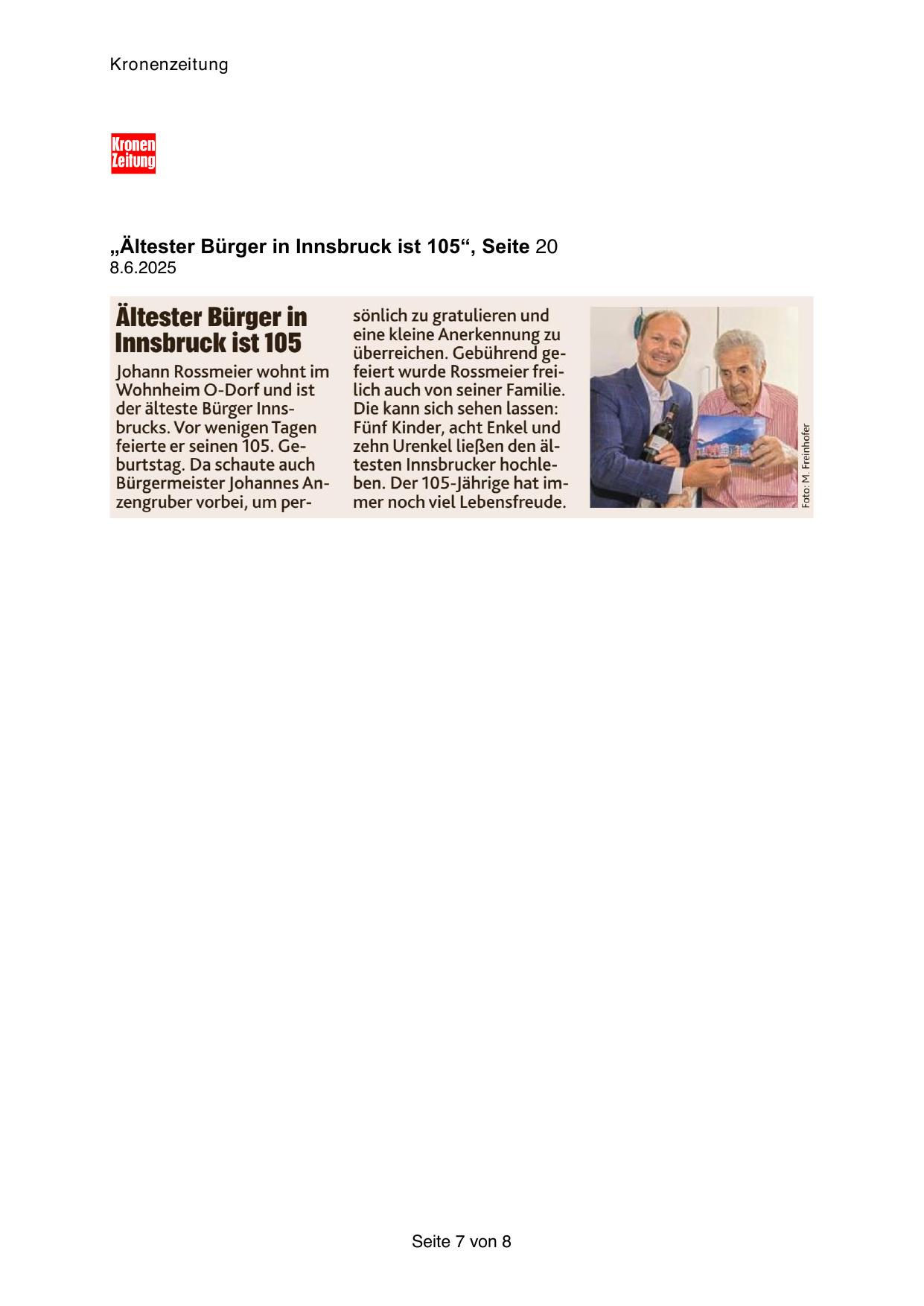 Kronenzeitung

Kronen Zeitung

„Ältester Bürger in Innsbruck ist 105“, Seite 20
8.6.2025

Ältester Bürger in Innsbruck ist 105

Johann Rossmeier wohnt im Wohnheim O-Dorf und ist der älteste Bürger Innsbrucks. Vor wenigen Tagen feierte er seinen 105. Geburtstag. Da schaute auch Bürgermeister Johannes Anzengruber vorbei, um persönlich zu gratulieren und eine kleine Anerkennung zu überreichen. Gebührend gefeiert wurde Rossmeier freilich auch von seiner Familie. Die kann sich sehen lassen: Fünf Kinder, acht Enkel und zehn Urenkel ließen den ältesten Innsbrucker hochleben. Der 105-Jährige hat immer noch viel Lebensfreude.

Foto: M. Freinhofer

Seite 7 von 8